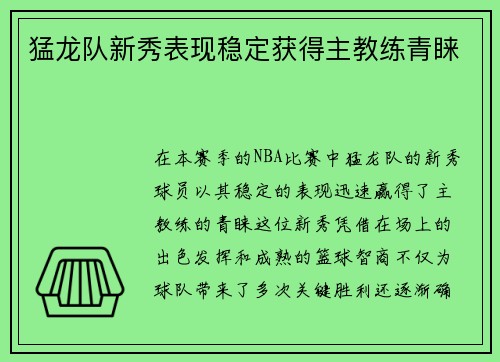 猛龙队新秀表现稳定获得主教练青睐

在本赛季的NBA比赛中猛龙队的新秀球员以其稳定的表现迅速赢得了主教练的青睐这位新秀凭借在场上的出色发挥和成熟的篮球智商不仅为球队带来了多次关键胜利还逐渐确